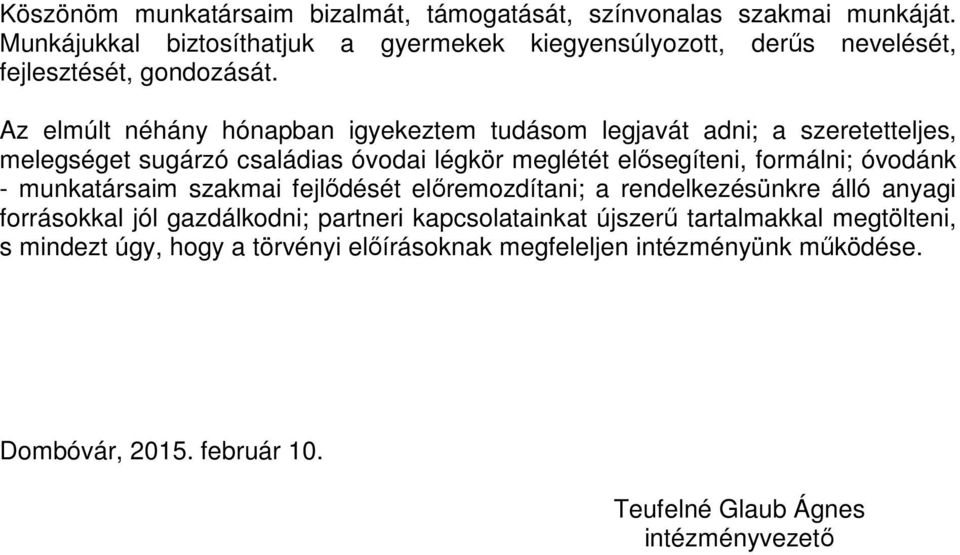 Köszönöm munkatársaim bizalmát, támogatását, színvonalas szakmai munkáját. Munkájukkal biztosíthatjuk a gyermekek kiegyensúlyozott, derűs nevelését, fejlesztését, gondozását.

Az elmúlt néhány hónapban igyekeztem tudásom legjavát adni; a szeretetteljes, melegséget sugárzó családias óvodai légkör meglétét elősegíteni, formálni; óvodánk - munkatársaim szakmai fejlődését előremozdítani; a rendelkezésünkre álló anyagi forrásokkal jól gazdálkodni; partneri kapcsolatainkat újszerű tartalmakkal megtölteni, s mindezt úgy, hogy a törvényi előírásoknak megfeleljen intézményünk működése.

Dombóvár, 2015. február 10.

Teufelné Glaub Ágnes
intézményvezető